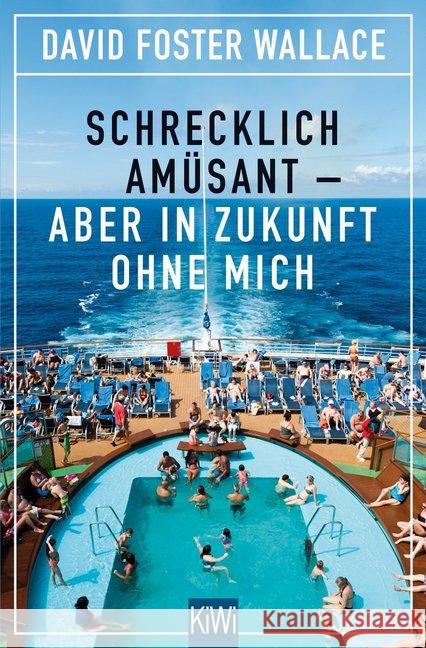 DAVID FOSTER WALLACE

SCHRECKLICH AMÜSANT – ABER IN ZUKUNFT OHNE MICH

KiWi